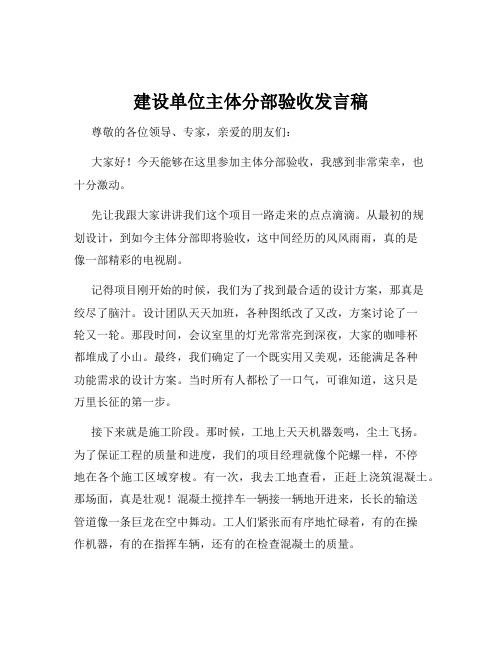 建设单位主体分部验收发言稿

尊敬的各位领导、专家，亲爱的朋友们：

大家好！今天能够在这里参加主体分部验收，我感到非常荣幸，也十分激动。

先让我跟大家讲讲我们这个项目一路走来的点点滴滴。从最初的规划设计，到如今主体分部即将验收，这中间经历的风风雨雨，真的是像一部精彩的电视剧。

记得项目刚开始的时候，我们为了找到最合适的设计方案，那真是绞尽了脑汁。设计团队天天加班，各种图纸改了又改，方案讨论了一轮又一轮。那段时间，会议室里的灯光常常亮到深夜，大家的咖啡杯都堆成了小山。最终，我们确定了一个既实用又美观，还能满足各种功能需求的设计方案。当时所有人都松了一口气，可谁知道，这只是万里长征的第一步。

接下来就是施工阶段。那时候，工地上天天机器轰鸣，尘土飞扬。为了保证工程的质量和进度，我们的项目经理就像个陀螺一样，不停地在各个施工区域穿梭。有一次，我去工地查看，正赶上浇筑混凝土。那场面，真是壮观！混凝土搅拌车一辆接一辆地开进来，长长的输送管道像一条巨龙在空中舞动。工人们紧张而有序地忙碌着，有的在操作机器，有的在指挥车辆，还有的在检查混凝土的质量。